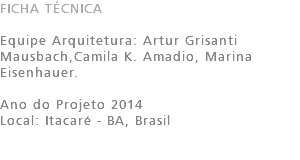 FICHA TÉCNICA

Equipe Arquitetura: Artur Grisanti Mausbach,Camila K. Amadio, Marina Eisenhauer.

Ano do Projeto 2014
Local: Itacaré - BA, Brasil